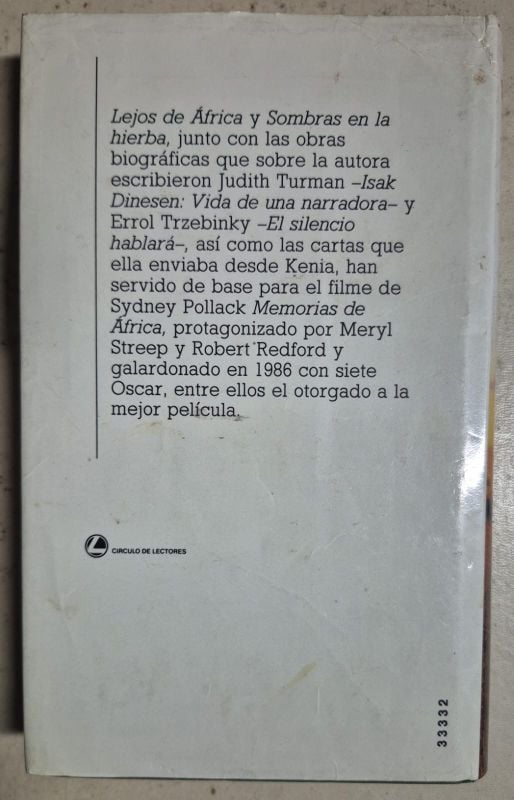 Lejos de África y Sombras en la hierba, junto con las obras biográficas que sobre la autora escribieron Judith Turman –Isak Dinesen: Vida de una narradora– y Errol Trzebinky –El silencio hablará–, así como las cartas que ella enviaba desde Kenia, han servido de base para el filme de Sydney Pollack Memorias de África, protagonizado por Meryl Streep y Robert Redford y galardonado en 1986 con siete Oscar, entre ellos el otorgado a la mejor película.

CIRCULO DE LECTORES

33332